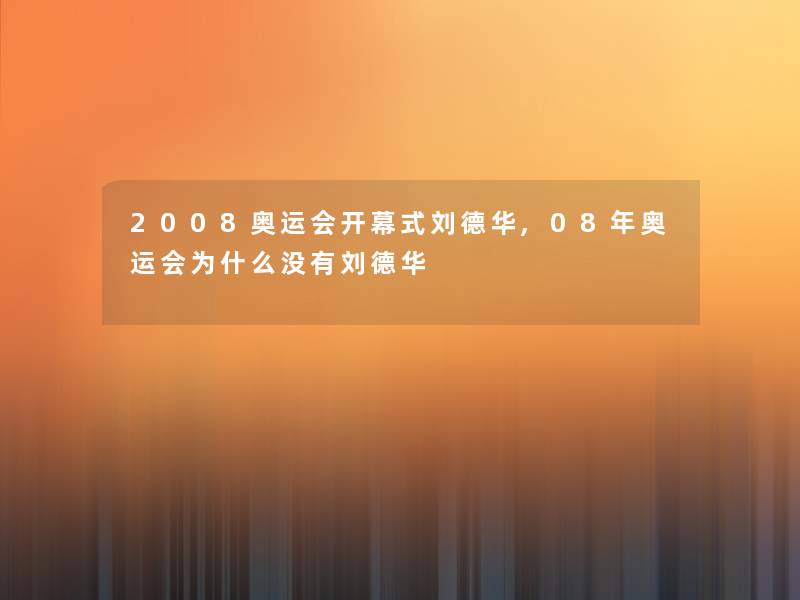 2008奥运会开幕式刘德华，08年奥运会为什么没有刘德华